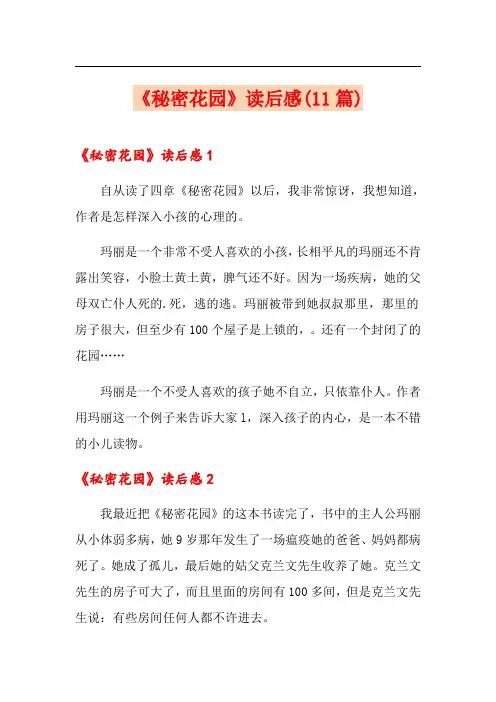 《秘密花园》读后感(11篇)

《秘密花园》读后感1

自从读了四章《秘密花园》以后，我非常惊讶，我想知道，作者是怎样深入小孩的心理的。

玛丽是一个非常不受人喜欢的小孩，长相平凡的玛丽还不肯露出笑容，小脸土黄土黄，脾气还不好。因为一场疾病，她的父母双亡仆人死的.死，逃的逃。玛丽被带到她叔叔那里，那里的房子很大，但至少有100个屋子是上锁的，。还有一个封闭了的花园……

玛丽是一个不受人喜欢的孩子她不自立，只依靠仆人。作者用玛丽这一个例子来告诉大家1，深入孩子的内心，是一本不错的小儿读物。

《秘密花园》读后感2

我最近把《秘密花园》的这本书读完了，书中的主人公玛丽从小体弱多病，她9岁那年发生了一场瘟疫她的爸爸、妈妈都病死了。她成了孤儿，最后她的姑父克兰文先生收养了她。克兰文先生的房子可大了，而且里面的房间有100多间，但是克兰文先生说：有些房间任何人都不许进去。